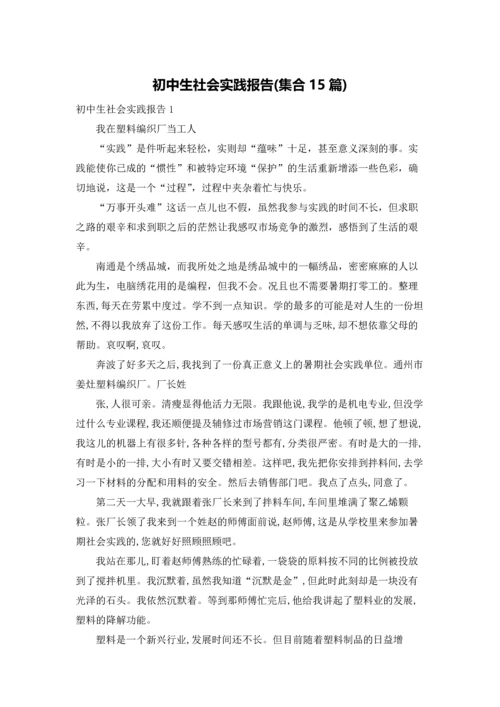 初中生社会实践报告(集合 15 篇)

初中生社会实践报告 1

我在塑料编织厂当工人

“实践”是件听起来轻松，实则却“蕴味”十足，甚至意义深刻的事。实践能使你已成的“惯性”和被特定环境“保护”的生活重新增添一些色彩，确切地说，这是一个“过程”，过程中夹杂着忙与快乐。

“万事开头难”这话一点儿也不假，虽然我参与实践的时间不长，但求职之路的艰辛和求到职之后的茫然让我感叹市场竞争的激烈，感悟到了生活的艰辛。

南通是个绣品城，而我所处之地是绣品城中的一幅绣品，密密麻麻的人以此为生，电脑绣花用的是编程，但我不会。况且也不需要暑期打零工的。整理东西，每天在劳累中度过。学不到一点知识。学的最多的可能是对人生的一份坦然，不得以我放弃了这份工作。每天感叹生活的单调与乏味，却不想依靠父母的帮助。哀叹啊，哀叹。

奔波了好多天之后，我找到了一份真正意义上的暑期社会实践单位。通州市姜灶塑料编织厂。厂长姓

张，人很可亲。清瘦显得他活力无限。我跟他说，我学的是机电专业，但没学过什么专业课程，我还顺便提及辅修过市场营销这门课程。他顿了顿，想了想说，我这儿的机器上有很多针，各种各样的型号都有，分类很严密。有时是大的一排，有时是小的一排，大小有时又要交错相差。这样吧，我先把你安排到拌料间，去学习一下材料的分配和用料的安全。然后去销售部门吧。我点了点头，同意了。

第二天一大早，我就跟着张厂长来到了拌料车间，车间里堆满了聚乙烯颗粒。张厂长领了我来到一个姓赵的师傅面前说，赵师傅，这是从学校里来参加暑期社会实践的，您就好好照顾照顾吧。

我站在那儿，盯着赵师傅熟练的忙碌着，一袋袋的原料按不同的比例被投放到了搅拌机里。我沉默着，虽然我知道“沉默是金”，但此时此刻却是一块没有光泽的石头。我依然沉默着。等到那师傅忙完后，他给我讲起了塑料业的发展，塑料的降解功能。

塑料是一个新兴行业，发展时间还不长。但目前随着塑料制品的日益增